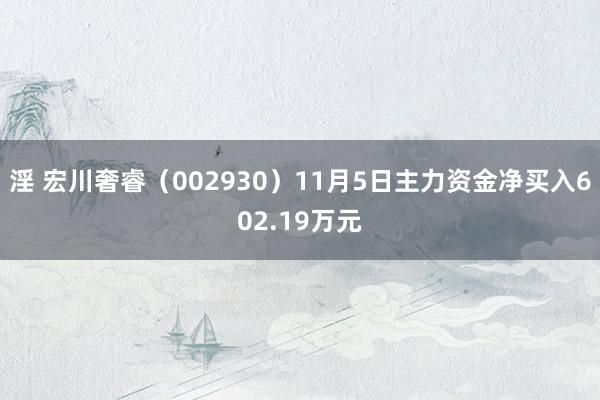 淫 宏川奢睿（002930）11月5日主力资金净买入602.19万元